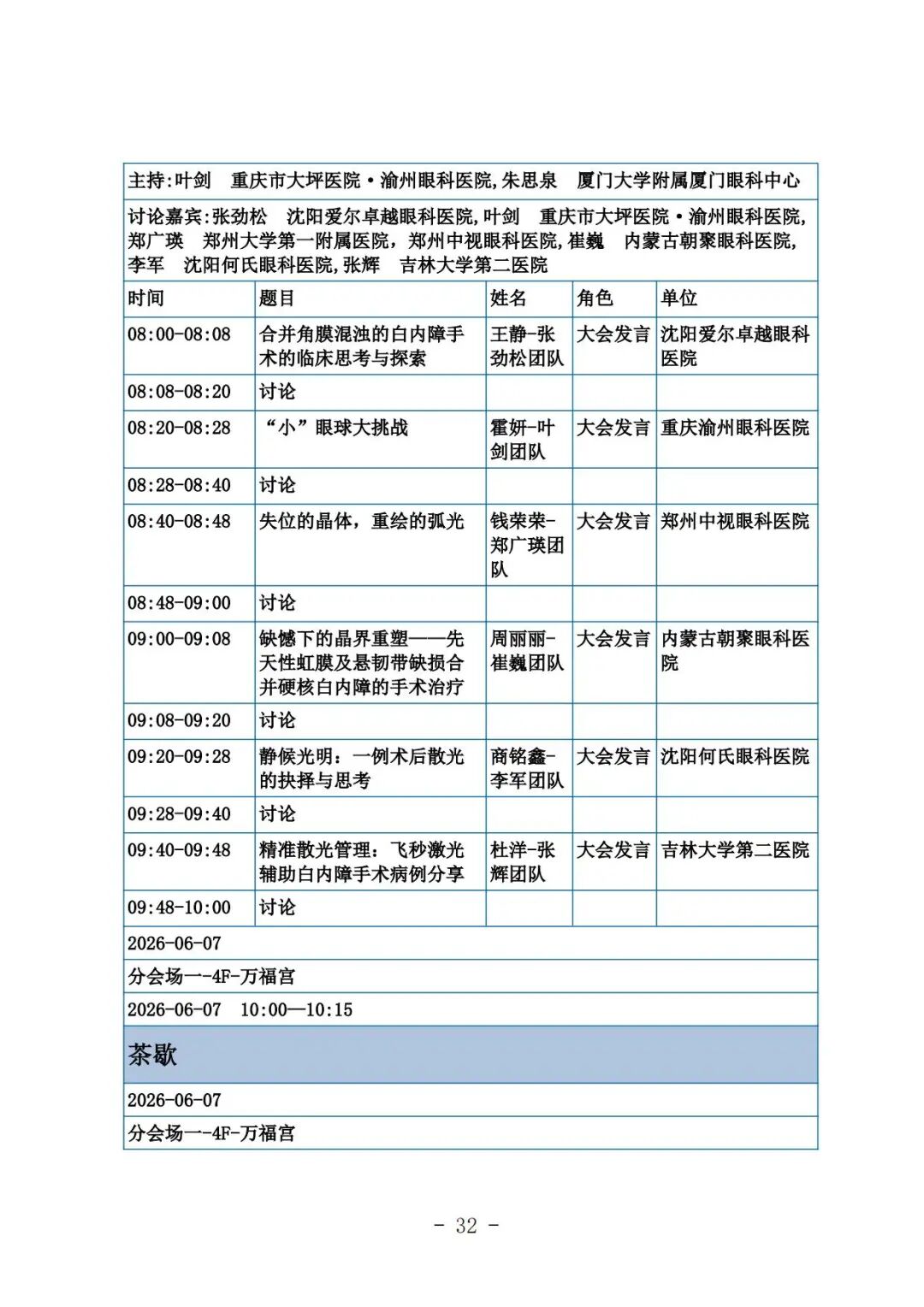 主持:叶剑　重庆市大坪医院·渝州眼科医院,朱思泉　厦门大学附属厦门眼科中心

讨论嘉宾:张劲松　沈阳爱尔卓越眼科医院,叶剑　重庆市大坪医院·渝州眼科医院,郑广瑛　郑州大学第一附属医院，郑州中视眼科医院,崔巍　内蒙古朝聚眼科医院,李军　沈阳何氏眼科医院,张辉　吉林大学第二医院

| 时间 | 题目 | 姓名 | 角色 | 单位 |
|---|---|---|---|---|
| 08:00-08:08 | 合并角膜混浊的白内障手术的临床思考与探索 | 王静-张劲松团队 | 大会发言 | 沈阳爱尔卓越眼科医院 |
| 08:08-08:20 | 讨论 | | | |
| 08:20-08:28 | “小”眼球大挑战 | 霍妍-叶剑团队 | 大会发言 | 重庆渝州眼科医院 |
| 08:28-08:40 | 讨论 | | | |
| 08:40-08:48 | 失位的晶体，重绘的弧光 | 钱荣荣-郑广瑛团队 | 大会发言 | 郑州中视眼科医院 |
| 08:48-09:00 | 讨论 | | | |
| 09:00-09:08 | 缺憾下的晶界重塑——先天性虹膜及悬韧带缺损合并硬核白内障的手术治疗 | 周丽丽-崔巍团队 | 大会发言 | 内蒙古朝聚眼科医院 |
| 09:08-09:20 | 讨论 | | | |
| 09:20-09:28 | 静候光明：一例术后散光的抉择与思考 | 商铭鑫-李军团队 | 大会发言 | 沈阳何氏眼科医院 |
| 09:28-09:40 | 讨论 | | | |
| 09:40-09:48 | 精准散光管理：飞秒激光辅助白内障手术病例分享 | 杜洋-张辉团队 | 大会发言 | 吉林大学第二医院 |
| 09:48-10:00 | 讨论 | | | |

2026-06-07

分会场一-4F-万福宫

2026-06-07　10:00—10:15

茶歇

2026-06-07

分会场一-4F-万福宫

- 32 -